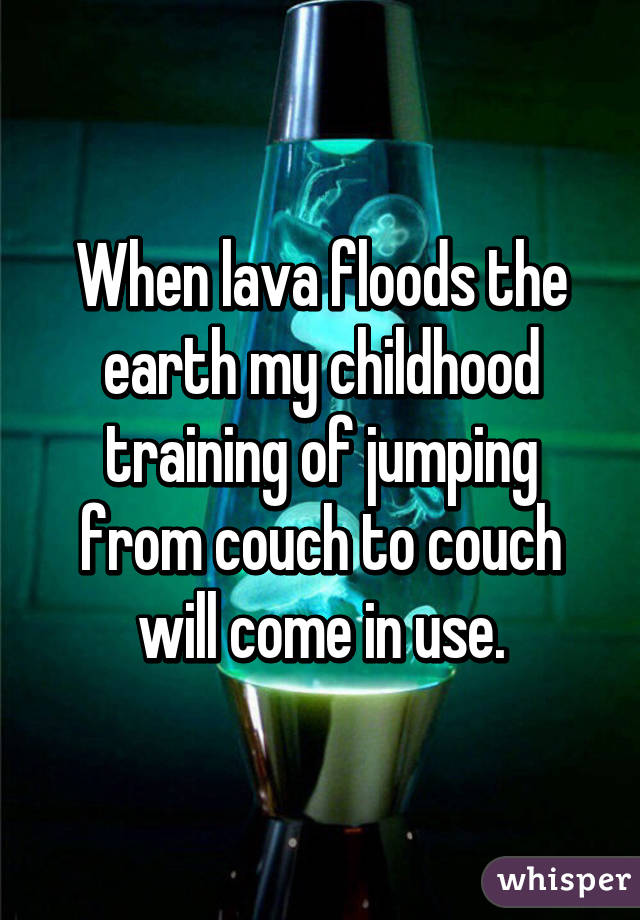 When lava floods the earth my childhood training of jumping from couch to couch will come in use.

whisper